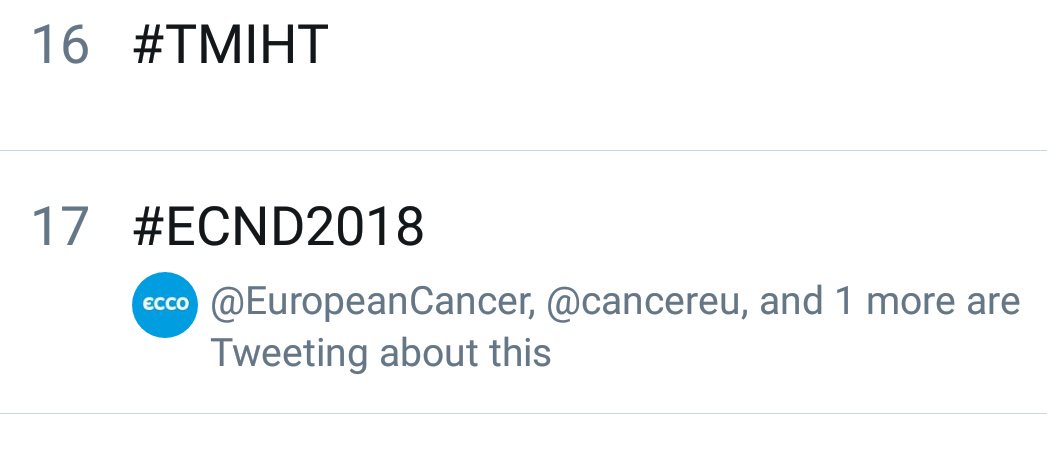 16 #TMIHT

17 #ECND2018

ecco @EuropeanCancer, @cancereu, and 1 more are Tweeting about this